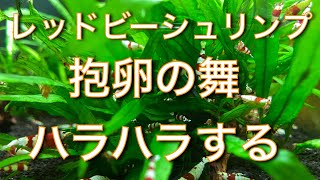 レッドビーシュリンプ
抱卵の舞
ハラハラする